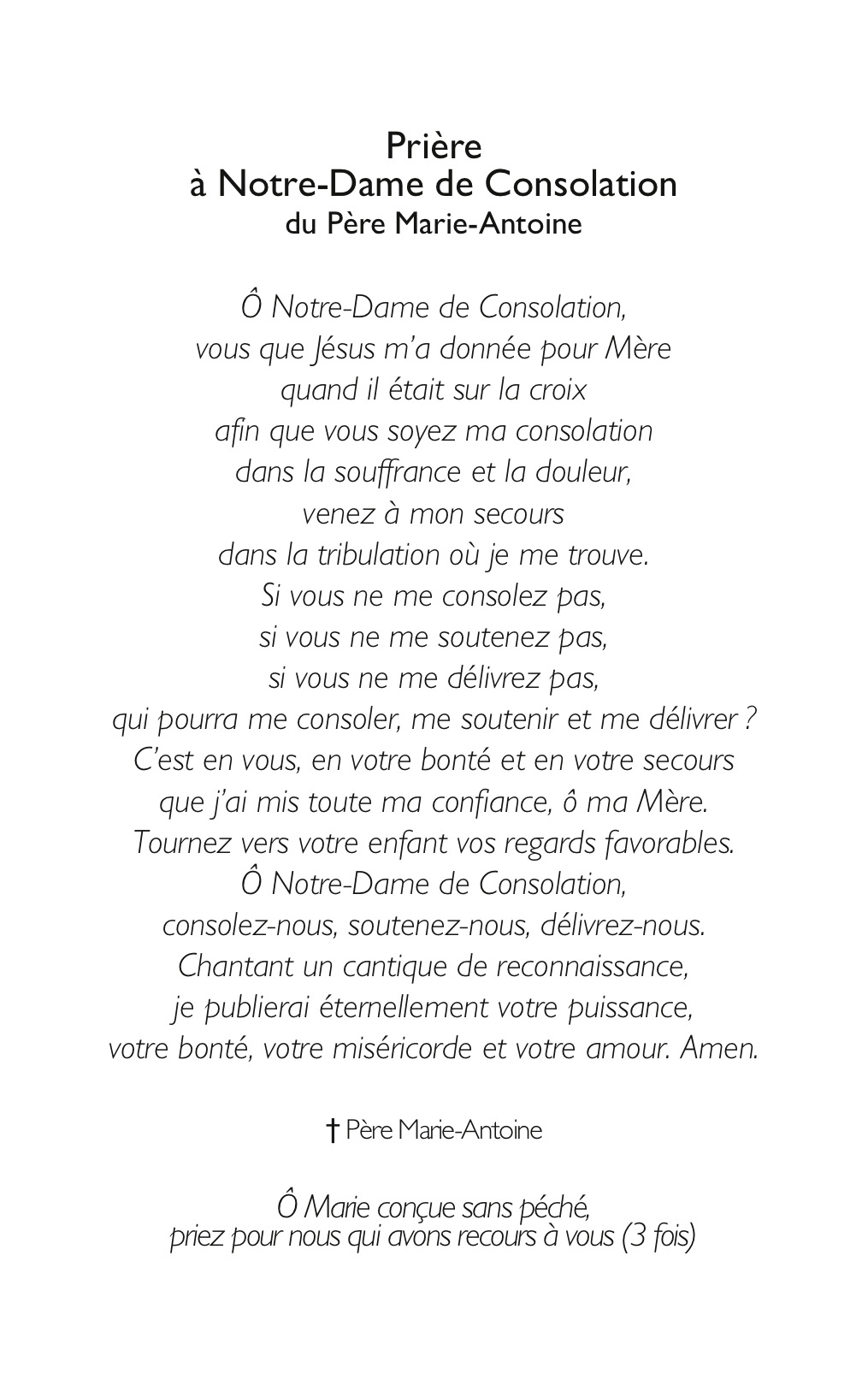 Prière
à Notre-Dame de Consolation
du Père Marie-Antoine

Ô Notre-Dame de Consolation,
vous que Jésus m'a donnée pour Mère
quand il était sur la croix
afin que vous soyez ma consolation
dans la souffrance et la douleur,
venez à mon secours
dans la tribulation où je me trouve.
Si vous ne me consolez pas,
si vous ne me soutenez pas,
si vous ne me délivrez pas,
qui pourra me consoler, me soutenir et me délivrer ?
C'est en vous, en votre bonté et en votre secours
que j'ai mis toute ma confiance, ô ma Mère.
Tournez vers votre enfant vos regards favorables.
Ô Notre-Dame de Consolation,
consolez-nous, soutenez-nous, délivrez-nous.
Chantant un cantique de reconnaissance,
je publierai éternellement votre puissance,
votre bonté, votre miséricorde et votre amour. Amen.

† Père Marie-Antoine

Ô Marie conçue sans péché,
priez pour nous qui avons recours à vous (3 fois)